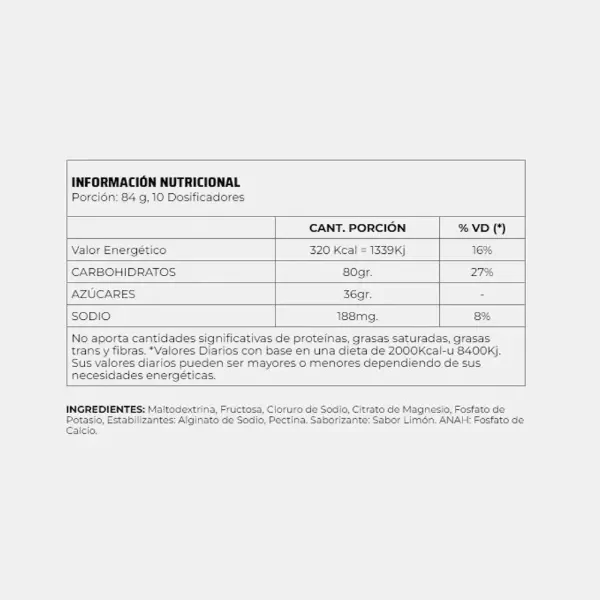 INFORMACIÓN NUTRICIONAL
Porción: 84 g, 10 Dosificadores

| | CANT. PORCIÓN | % VD (*) |
|---|---|---|
| Valor Energético | 320 Kcal = 1339Kj | 16% |
| CARBOHIDRATOS | 80gr. | 27% |
| AZÚCARES | 36gr. | - |
| SODIO | 188mg. | 8% |

No aporta cantidades significativas de proteínas, grasas saturadas, grasas trans y fibras. *Valores Diarios con base en una dieta de 2000Kcal-u 8400Kj. Sus valores diarios pueden ser mayores o menores dependiendo de sus necesidades energéticas.

INGREDIENTES: Maltodextrina, Fructosa, Cloruro de Sodio, Citrato de Magnesio, Fosfato de Potasio, Estabilizantes: Alginato de Sodio, Pectina. Saborizante: Sabor Limón. ANAH: Fosfato de Calcio.